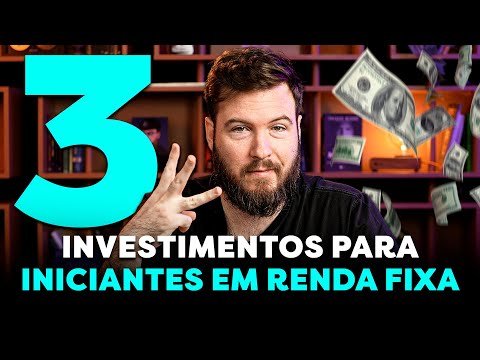 3
INVESTIMENTOS PARA
INICIANTES EM RENDA FIXA